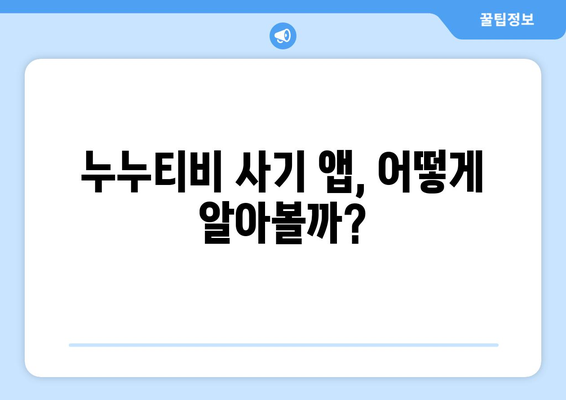 꿀팁정보

누누티비 사기 앱, 어떻게 알아볼까?